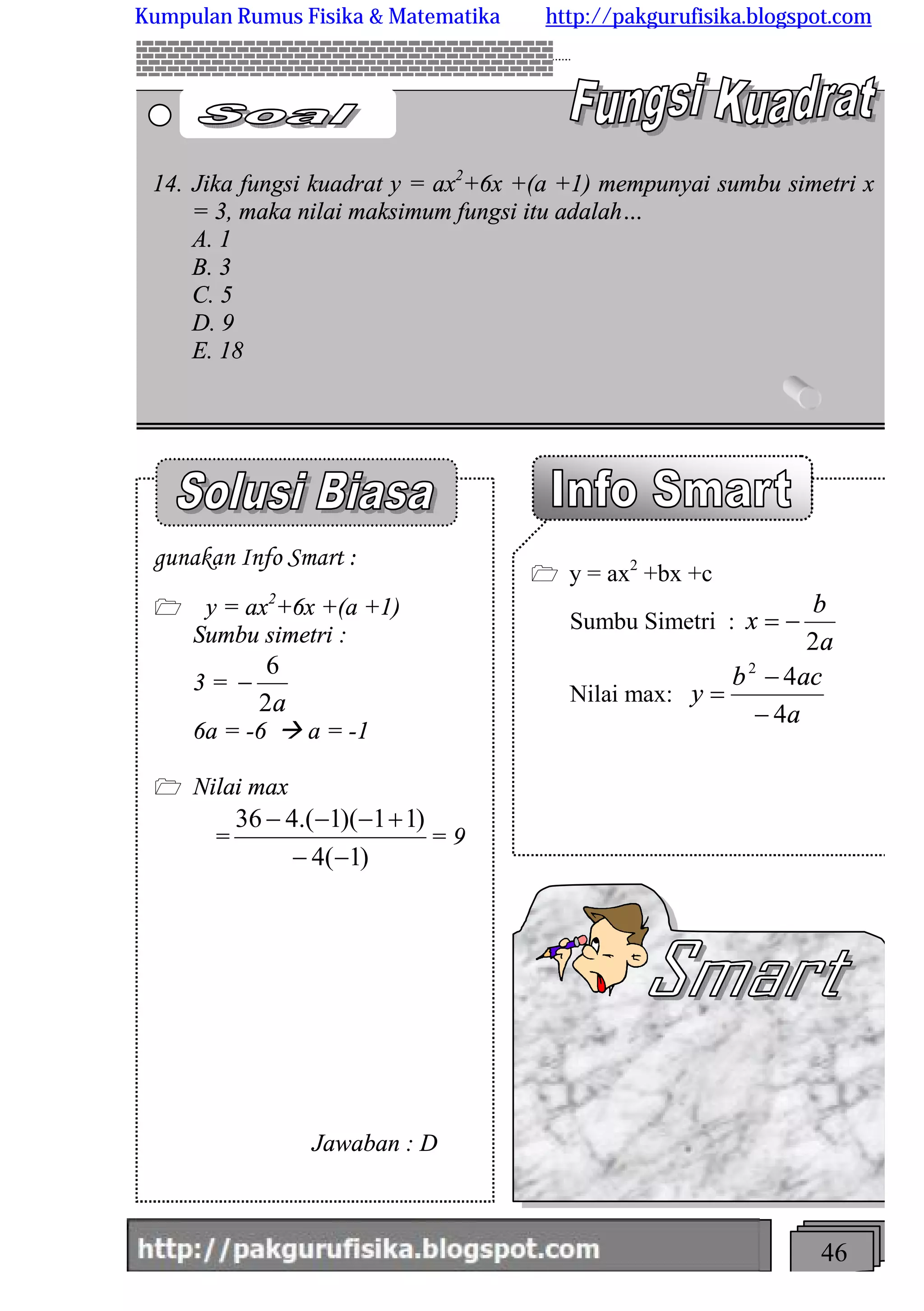 Kumpulan Rumus Fisika & Matematika http://pakgurufisika.blogspot.com

Soal

Fungsi Kuadrat

14. Jika fungsi kuadrat $y = ax^2+6x +(a +1)$ mempunyai sumbu simetri $x = 3$, maka nilai maksimum fungsi itu adalah…
A. 1
B. 3
C. 5
D. 9
E. 18

Solusi Biasa

gunakan Info Smart :

$y = ax^2+6x +(a +1)$
Sumbu simetri :
$3 = -\frac{6}{2a}$
$6a = -6 \rightarrow a = -1$

Nilai max
$= \frac{36-4.(-1)(-1+1)}{-4(-1)} = 9$

Jawaban : D

Info Smart

$y = ax^2 +bx +c$
Sumbu Simetri : $x = -\frac{b}{2a}$
Nilai max: $y = \frac{b^2-4ac}{-4a}$

Smart

http://pakgurufisika.blogspot.com

46